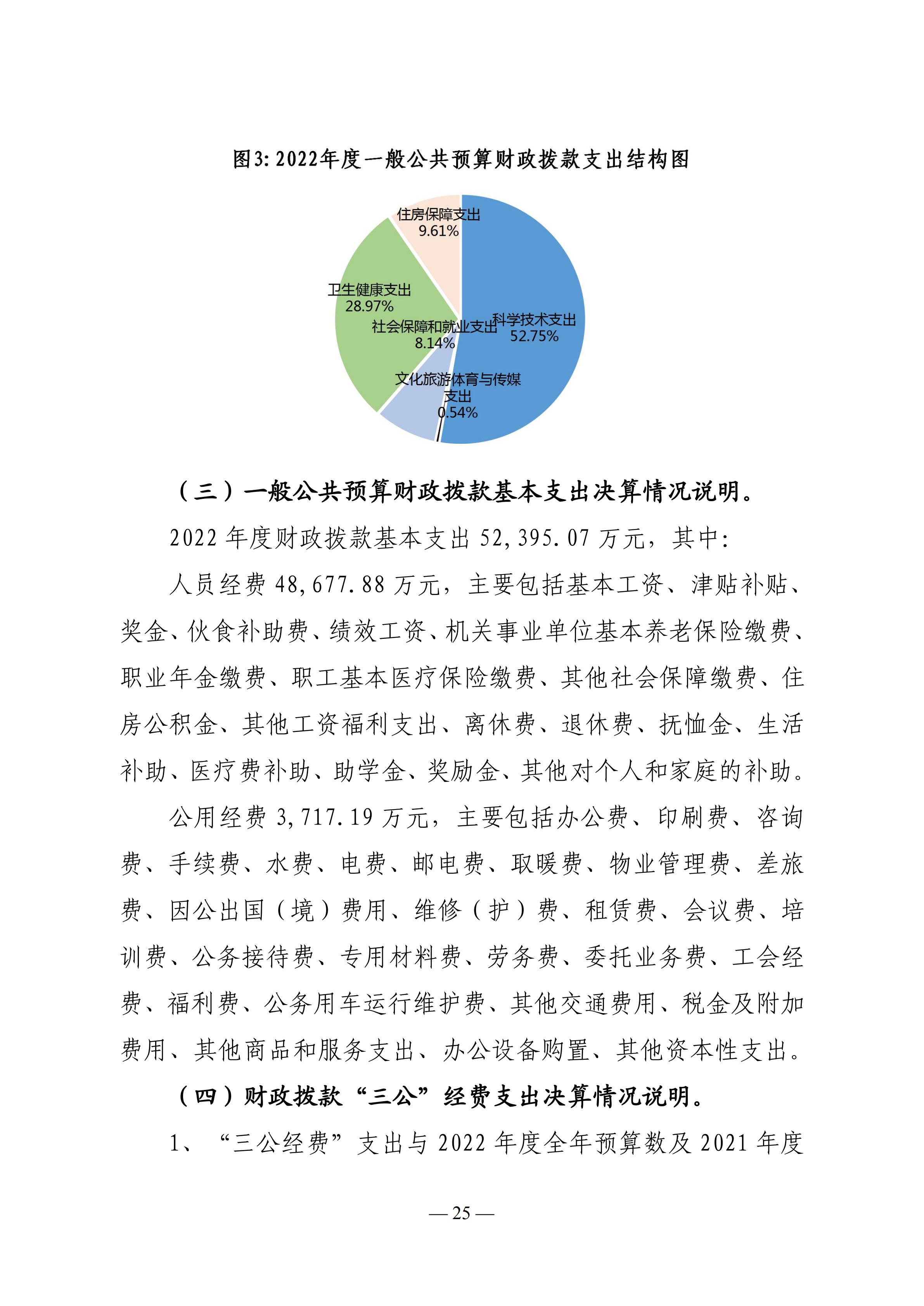 图3: 2022年度一般公共预算财政拨款支出结构图

住房保障支出
9.61%

卫生健康支出
28.97%

社会保障和就业支出
8.14%

科学技术支出
52.75%

文化旅游体育与传媒支出
0.54%

（三）一般公共预算财政拨款基本支出决算情况说明。

2022 年度财政拨款基本支出 52,395.07 万元，其中:

人员经费 48,677.88 万元，主要包括基本工资、津贴补贴、奖金、伙食补助费、绩效工资、机关事业单位基本养老保险缴费、职业年金缴费、职工基本医疗保险缴费、其他社会保障缴费、住房公积金、其他工资福利支出、离休费、退休费、抚恤金、生活补助、医疗费补助、助学金、奖励金、其他对个人和家庭的补助。

公用经费 3,717.19 万元，主要包括办公费、印刷费、咨询费、手续费、水费、电费、邮电费、取暖费、物业管理费、差旅费、因公出国（境）费用、维修（护）费、租赁费、会议费、培训费、公务接待费、专用材料费、劳务费、委托业务费、工会经费、福利费、公务用车运行维护费、其他交通费用、税金及附加费用、其他商品和服务支出、办公设备购置、其他资本性支出。

（四）财政拨款“三公”经费支出决算情况说明。

1、“三公经费”支出与 2022 年度全年预算数及 2021 年度

— 25 —